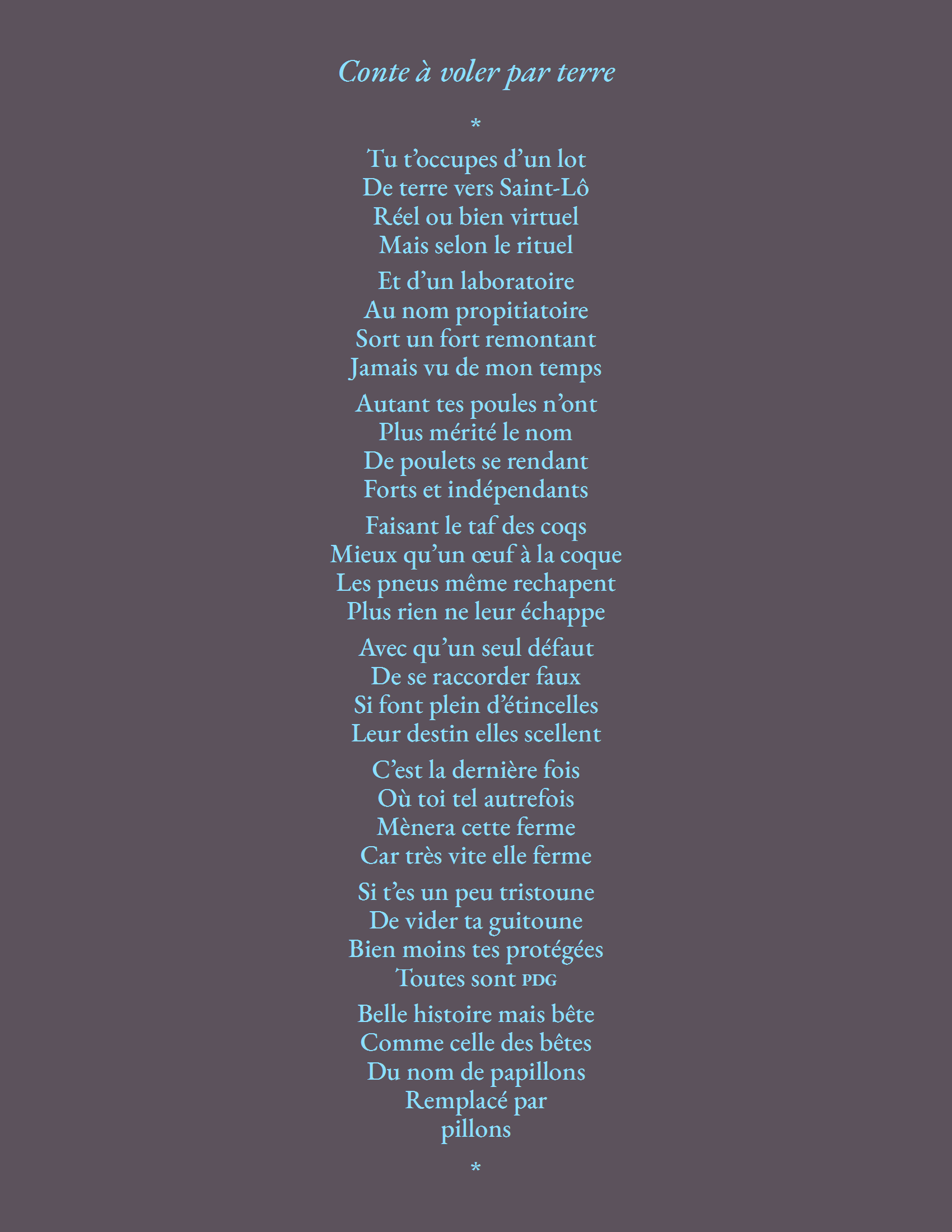 Conte à voler par terre

*

Tu t’occupes d’un lot
De terre vers Saint-Lô
Réel ou bien virtuel
Mais selon le rituel

Et d’un laboratoire
Au nom propitiatoire
Sort un fort remontant
Jamais vu de mon temps

Autant tes poules n’ont
Plus mérité le nom
De poulets se rendant
Forts et indépendants

Faisant le taf des coqs
Mieux qu’un œuf à la coque
Les pneus même rechapent
Plus rien ne leur échappe

Avec qu’un seul défaut
De se raccorder faux
Si font plein d’étincelles
Leur destin elles scellent

C’est la dernière fois
Où toi tel autrefois
Mènera cette ferme
Car très vite elle ferme

Si t’es un peu tristoune
De vider ta guitoune
Bien moins tes protégées
Toutes sont PDG

Belle histoire mais bête
Comme celle des bêtes
Du nom de papillons
Remplacé par
pillons

*